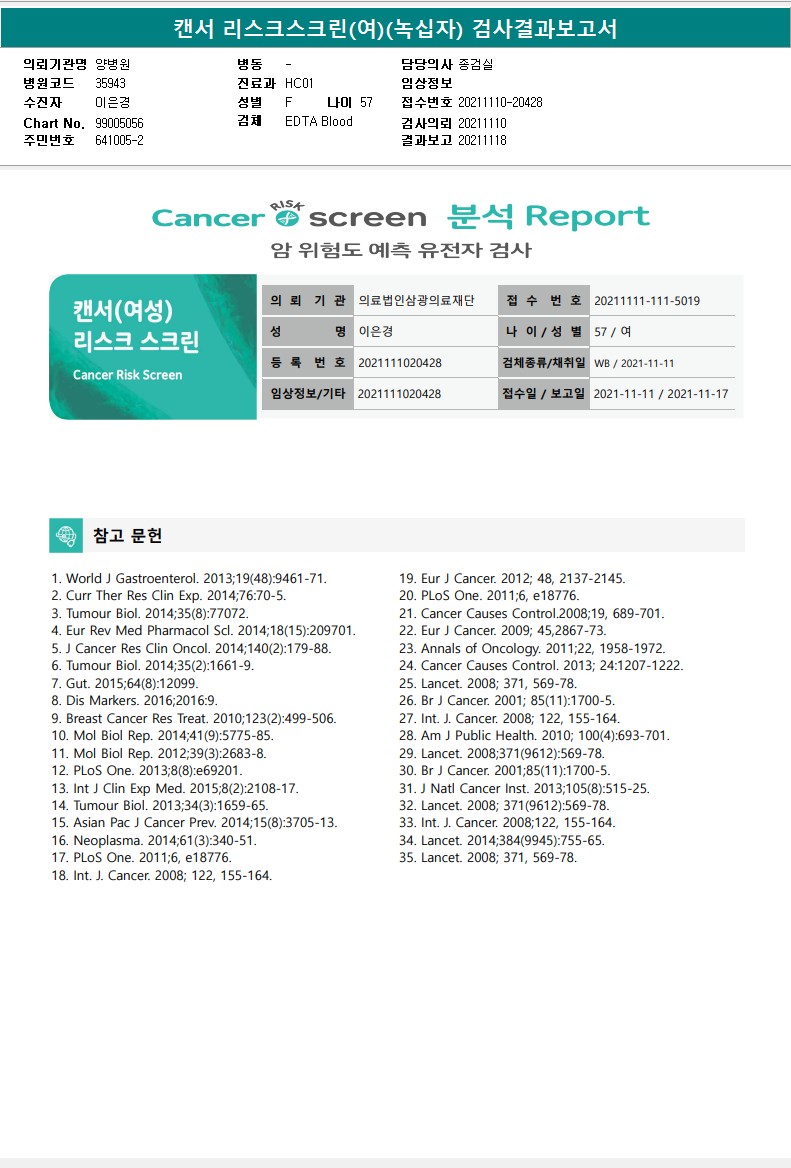 캔서 리스크스크린(여)(녹십자) 검사결과보고서

의뢰기관명 양병원
병원코드 35943
수진자 이은경
Chart No. 99005056
주민번호 641005-2

병동 -
진료과 HC01
성별 F 나이 57
검체 EDTA Blood

담당의사 종검실
임상정보
접수번호 20211110-20428
검사의뢰 20211110
결과보고 20211118

Cancer RISK screen 분석 Report
암 위험도 예측 유전자 검사

캔서(여성) 리스크 스크린
Cancer Risk Screen

| 의 뢰 기 관 | 의료법인삼광의료재단 | 접 수 번 호 | 20211111-111-5019 |
|---|---|---|---|
| 성 명 | 이은경 | 나 이 / 성 별 | 57 / 여 |
| 등 록 번 호 | 2021111020428 | 검체종류/채취일 | WB / 2021-11-11 |
| 임상정보/기타 | 2021111020428 | 접수일 / 보고일 | 2021-11-11 / 2021-11-17 |

참고 문헌

1. World J Gastroenterol. 2013;19(48):9461-71.
2. Curr Ther Res Clin Exp. 2014;76:70-5.
3. Tumour Biol. 2014;35(8):77072.
4. Eur Rev Med Pharmacol Scl. 2014;18(15):209701.
5. J Cancer Res Clin Oncol. 2014;140(2):179-88.
6. Tumour Biol. 2014;35(2):1661-9.
7. Gut. 2015;64(8):12099.
8. Dis Markers. 2016;2016:9.
9. Breast Cancer Res Treat. 2010;123(2):499-506.
10. Mol Biol Rep. 2014;41(9):5775-85.
11. Mol Biol Rep. 2012;39(3):2683-8.
12. PLoS One. 2013;8(8):e69201.
13. Int J Clin Exp Med. 2015;8(2):2108-17.
14. Tumour Biol. 2013;34(3):1659-65.
15. Asian Pac J Cancer Prev. 2014;15(8):3705-13.
16. Neoplasma. 2014;61(3):340-51.
17. PLoS One. 2011;6, e18776.
18. Int. J. Cancer. 2008; 122, 155-164.
19. Eur J Cancer. 2012; 48, 2137-2145.
20. PLoS One. 2011;6, e18776.
21. Cancer Causes Control.2008;19, 689-701.
22. Eur J Cancer. 2009; 45,2867-73.
23. Annals of Oncology. 2011;22, 1958-1972.
24. Cancer Causes Control. 2013; 24:1207-1222.
25. Lancet. 2008; 371, 569-78.
26. Br J Cancer. 2001; 85(11):1700-5.
27. Int. J. Cancer. 2008; 122, 155-164.
28. Am J Public Health. 2010; 100(4):693-701.
29. Lancet. 2008;371(9612):569-78.
30. Br J Cancer. 2001;85(11):1700-5.
31. J Natl Cancer Inst. 2013;105(8):515-25.
32. Lancet. 2008; 371(9612):569-78.
33. Int. J. Cancer. 2008;122, 155-164.
34. Lancet. 2014;384(9945):755-65.
35. Lancet. 2008; 371, 569-78.